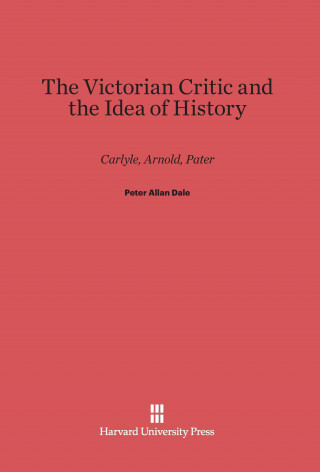 The Victorian Critic and the Idea of History

Carlyle, Arnold, Pater

Peter Allan Dale

Harvard University Press